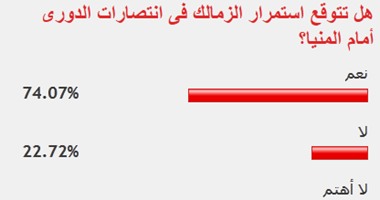 هل تتوقع استمرار الزمالك فى انتصارات الدورى أمام المنيا؟

نعم
74.07%

لا
22.72%

لا أهتم